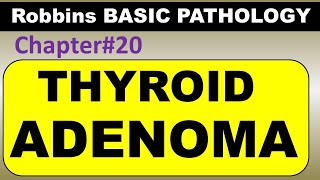 Robbins BASIC PATHOLOGY

Chapter#20

THYROID ADENOMA